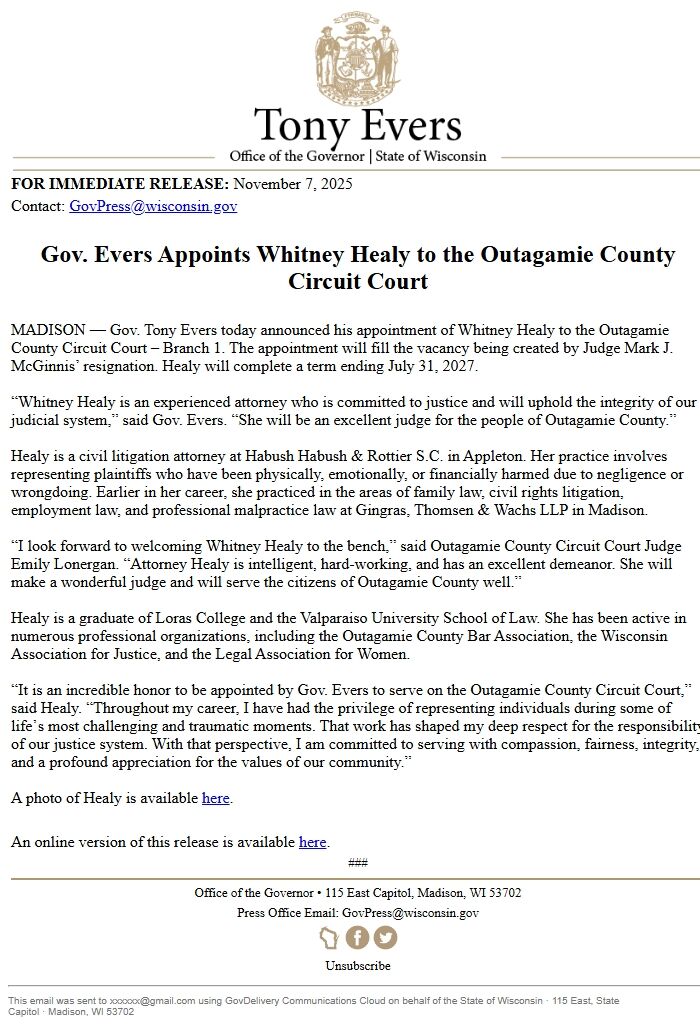 Tony Evers
Office of the Governor | State of Wisconsin

FOR IMMEDIATE RELEASE: November 7, 2025
Contact: GovPress@wisconsin.gov

Gov. Evers Appoints Whitney Healy to the Outagamie County Circuit Court

MADISON — Gov. Tony Evers today announced his appointment of Whitney Healy to the Outagamie County Circuit Court – Branch 1. The appointment will fill the vacancy being created by Judge Mark J. McGinnis' resignation. Healy will complete a term ending July 31, 2027.

"Whitney Healy is an experienced attorney who is committed to justice and will uphold the integrity of our judicial system," said Gov. Evers. "She will be an excellent judge for the people of Outagamie County."

Healy is a civil litigation attorney at Habush Habush & Rottier S.C. in Appleton. Her practice involves representing plaintiffs who have been physically, emotionally, or financially harmed due to negligence or wrongdoing. Earlier in her career, she practiced in the areas of family law, civil rights litigation, employment law, and professional malpractice law at Gingras, Thomsen & Wachs LLP in Madison.

"I look forward to welcoming Whitney Healy to the bench," said Outagamie County Circuit Court Judge Emily Lonergan. "Attorney Healy is intelligent, hard-working, and has an excellent demeanor. She will make a wonderful judge and will serve the citizens of Outagamie County well."

Healy is a graduate of Loras College and the Valparaiso University School of Law. She has been active in numerous professional organizations, including the Outagamie County Bar Association, the Wisconsin Association for Justice, and the Legal Association for Women.

"It is an incredible honor to be appointed by Gov. Evers to serve on the Outagamie County Circuit Court," said Healy. "Throughout my career, I have had the privilege of representing individuals during some of life's most challenging and traumatic moments. That work has shaped my deep respect for the responsibility of our justice system. With that perspective, I am committed to serving with compassion, fairness, integrity, and a profound appreciation for the values of our community."

A photo of Healy is available here.

An online version of this release is available here.

###

Office of the Governor • 115 East Capitol, Madison, WI 53702
Press Office Email: GovPress@wisconsin.gov

Unsubscribe

This email was sent to xxxxxx@gmail.com using GovDelivery Communications Cloud on behalf of the State of Wisconsin · 115 East, State Capitol · Madison, WI 53702